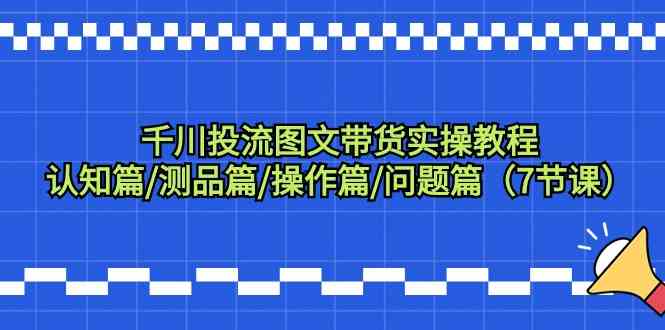 千川投流图文带货实操教程
认知篇/测品篇/操作篇/问题篇（7节课）